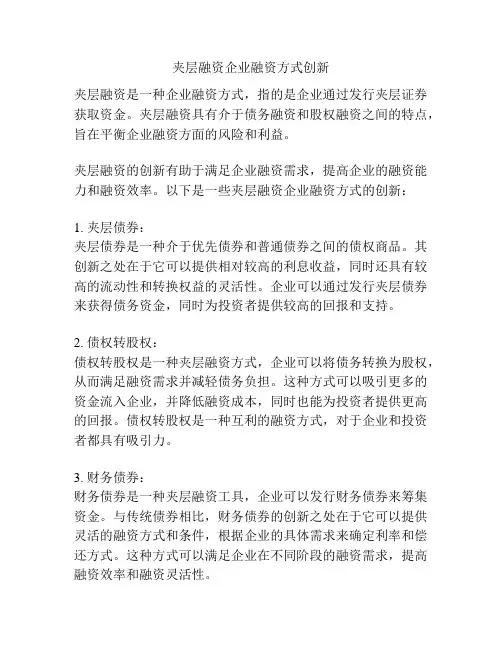 夹层融资企业融资方式创新

夹层融资是一种企业融资方式，指的是企业通过发行夹层证券获取资金。夹层融资具有介于债务融资和股权融资之间的特点，旨在平衡企业融资方面的风险和利益。

夹层融资的创新有助于满足企业融资需求，提高企业的融资能力和融资效率。以下是一些夹层融资企业融资方式的创新：

1. 夹层债券：
夹层债券是一种介于优先债券和普通债券之间的债权商品。其创新之处在于它可以提供相对较高的利息收益，同时还具有较高的流动性和转换权益的灵活性。企业可以通过发行夹层债券来获得债务资金，同时为投资者提供较高的回报和支持。

2. 债权转股权：
债权转股权是一种夹层融资方式，企业可以将债务转换为股权，从而满足融资需求并减轻债务负担。这种方式可以吸引更多的资金流入企业，并降低融资成本，同时也能为投资者提供更高的回报。债权转股权是一种互利的融资方式，对于企业和投资者都具有吸引力。

3. 财务债券：
财务债券是一种夹层融资工具，企业可以发行财务债券来筹集资金。与传统债券相比，财务债券的创新之处在于它可以提供灵活的融资方式和条件，根据企业的具体需求来确定利率和偿还方式。这种方式可以满足企业在不同阶段的融资需求，提高融资效率和融资灵活性。